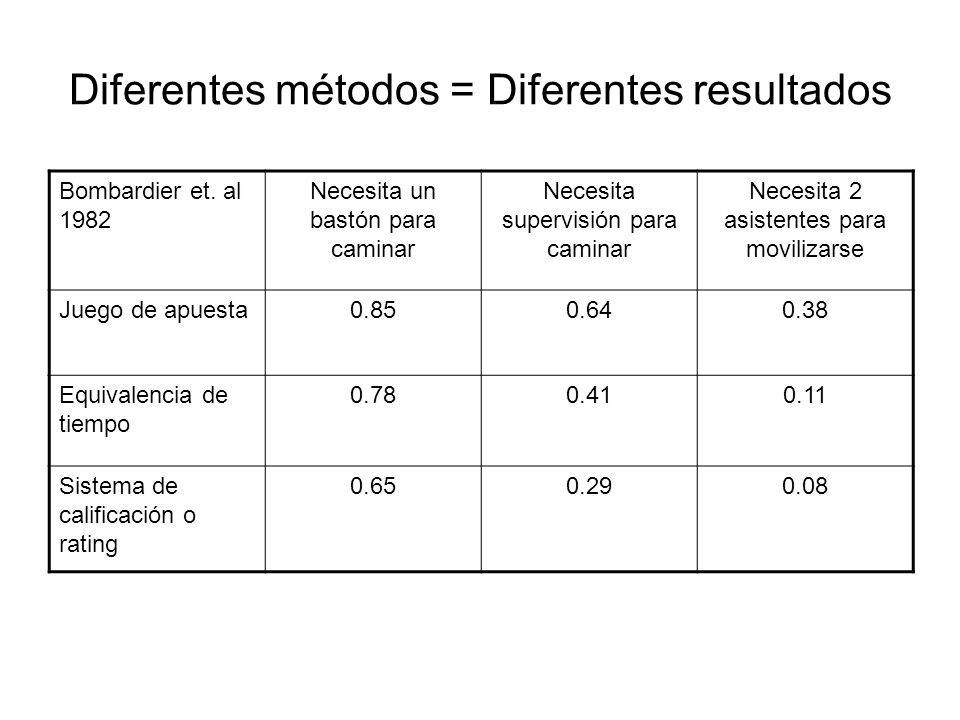 Diferentes métodos = Diferentes resultados

| Bombardier et. al 1982 | Necesita un bastón para caminar | Necesita supervisión para caminar | Necesita 2 asistentes para movilizarse |
|---|---|---|---|
| Juego de apuesta | 0.85 | 0.64 | 0.38 |
| Equivalencia de tiempo | 0.78 | 0.41 | 0.11 |
| Sistema de calificación o rating | 0.65 | 0.29 | 0.08 |